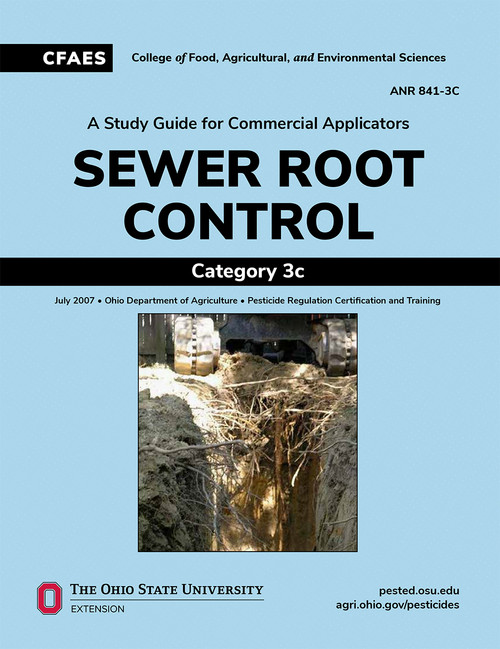 CFAES College of Food, Agricultural, and Environmental Sciences

ANR 841-3C

A Study Guide for Commercial Applicators

SEWER ROOT CONTROL

Category 3c

July 2007 • Ohio Department of Agriculture • Pesticide Regulation Certification and Training

THE OHIO STATE UNIVERSITY
EXTENSION

pested.osu.edu
agri.ohio.gov/pesticides